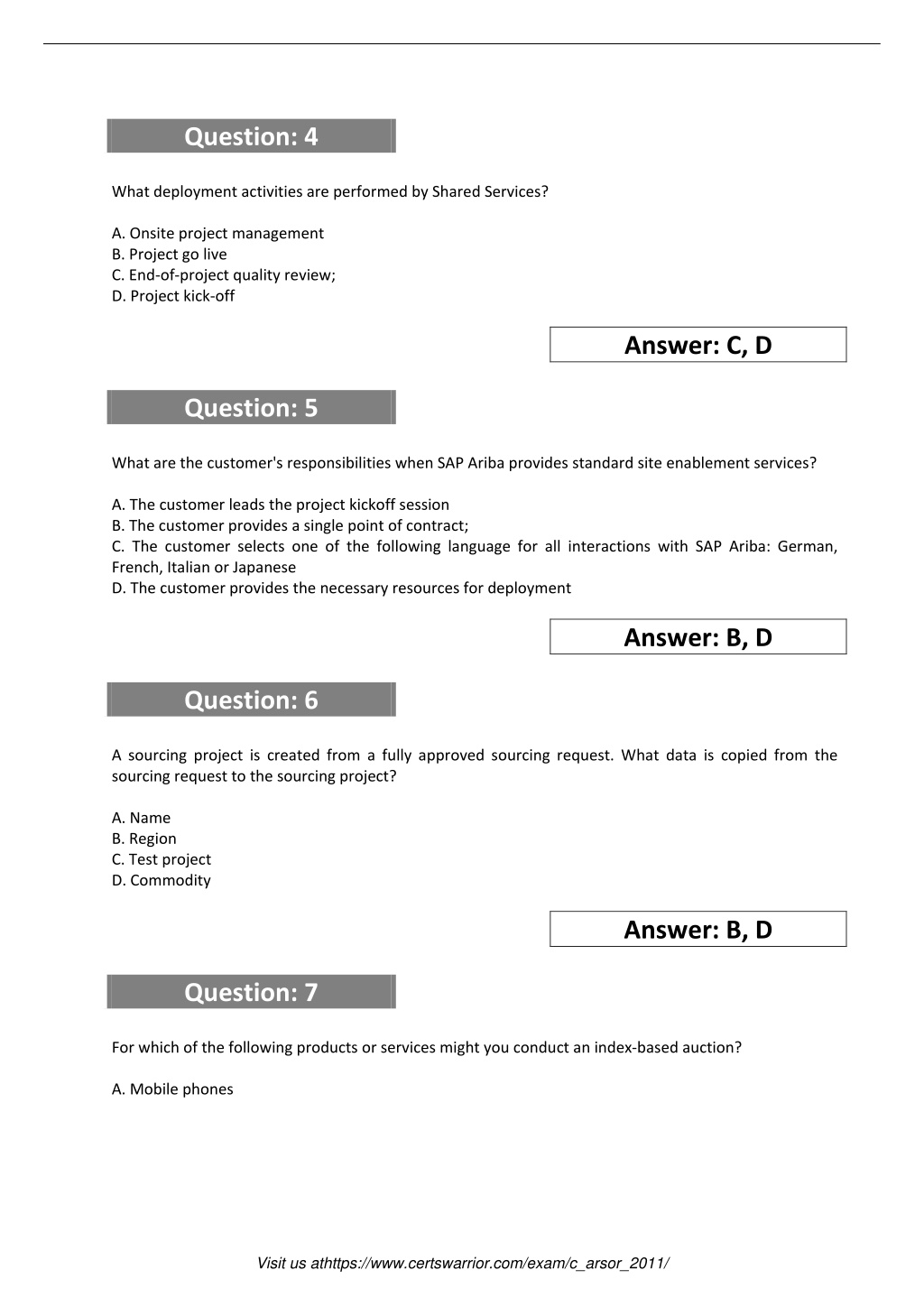 Question: 4

What deployment activities are performed by Shared Services?

A. Onsite project management
B. Project go live
C. End-of-project quality review;
D. Project kick-off

Answer: C, D

Question: 5

What are the customer's responsibilities when SAP Ariba provides standard site enablement services?

A. The customer leads the project kickoff session
B. The customer provides a single point of contract;
C. The customer selects one of the following language for all interactions with SAP Ariba: German, French, Italian or Japanese
D. The customer provides the necessary resources for deployment

Answer: B, D

Question: 6

A sourcing project is created from a fully approved sourcing request. What data is copied from the sourcing request to the sourcing project?

A. Name
B. Region
C. Test project
D. Commodity

Answer: B, D

Question: 7

For which of the following products or services might you conduct an index-based auction?

A. Mobile phones

Visit us athttps://www.certswarrior.com/exam/c_arsor_2011/